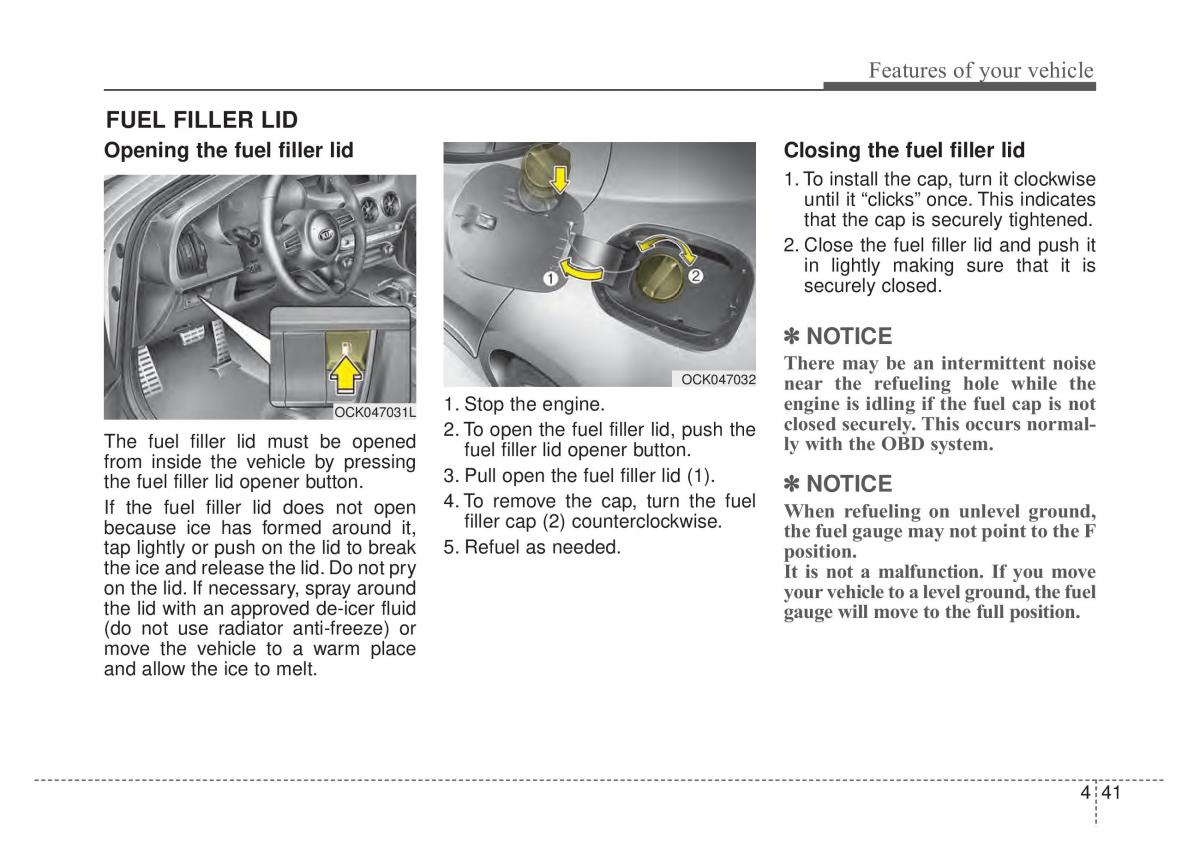 Features of your vehicle

FUEL FILLER LID

Opening the fuel filler lid

OCK047031L

The fuel filler lid must be opened from inside the vehicle by pressing the fuel filler lid opener button.

If the fuel filler lid does not open because ice has formed around it, tap lightly or push on the lid to break the ice and release the lid. Do not pry on the lid. If necessary, spray around the lid with an approved de-icer fluid (do not use radiator anti-freeze) or move the vehicle to a warm place and allow the ice to melt.

1

2

OCK047032

1. Stop the engine.

2. To open the fuel filler lid, push the fuel filler lid opener button.

3. Pull open the fuel filler lid (1).

4. To remove the cap, turn the fuel filler cap (2) counterclockwise.

5. Refuel as needed.

Closing the fuel filler lid

1. To install the cap, turn it clockwise until it “clicks” once. This indicates that the cap is securely tightened.

2. Close the fuel filler lid and push it in lightly making sure that it is securely closed.

✽ NOTICE

There may be an intermittent noise near the refueling hole while the engine is idling if the fuel cap is not closed securely. This occurs normally with the OBD system.

✽ NOTICE

When refueling on unlevel ground, the fuel gauge may not point to the F position.
It is not a malfunction. If you move your vehicle to a level ground, the fuel gauge will move to the full position.

4 41